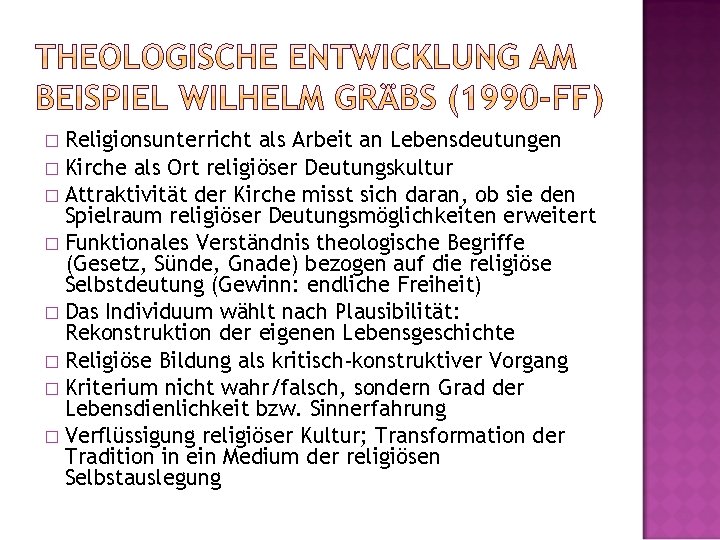 THEOLOGISCHE ENTWICKLUNG AM BEISPIEL WILHELM GRÄBS (1990-FF)

□ Religionsunterricht als Arbeit an Lebensdeutungen
□ Kirche als Ort religiöser Deutungskultur
□ Attraktivität der Kirche misst sich daran, ob sie den Spielraum religiöser Deutungsmöglichkeiten erweitert
□ Funktionales Verständnis theologische Begriffe (Gesetz, Sünde, Gnade) bezogen auf die religiöse Selbstdeutung (Gewinn: endliche Freiheit)
□ Das Individuum wählt nach Plausibilität: Rekonstruktion der eigenen Lebensgeschichte
□ Religiöse Bildung als kritisch-konstruktiver Vorgang
□ Kriterium nicht wahr/falsch, sondern Grad der Lebensdienlichkeit bzw. Sinnerfahrung
□ Verflüssigung religiöser Kultur; Transformation der Tradition in ein Medium der religiösen Selbstauslegung